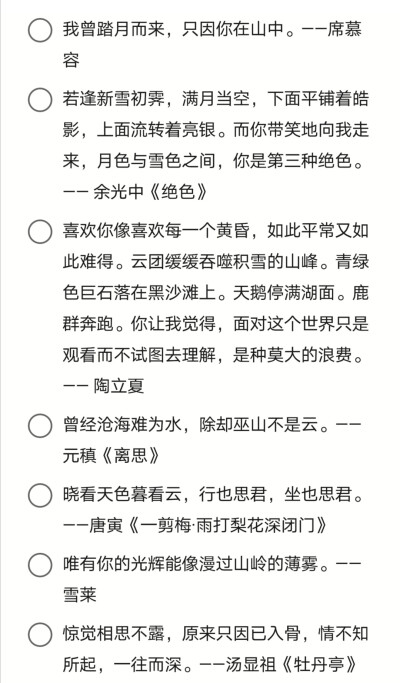 我曾踏月而来，只因你在山中。——席慕容

若逢新雪初霁，满月当空，下面平铺着皓影，上面流转着亮银。而你带笑地向我走来，月色与雪色之间，你是第三种绝色。—— 余光中《绝色》

喜欢你像喜欢每一个黄昏，如此平常又如此难得。云团缓缓吞噬积雪的山峰。青绿色巨石落在黑沙滩上。天鹅停满湖面。鹿群奔跑。你让我觉得，面对这个世界只是观看而不试图去理解，是种莫大的浪费。—— 陶立夏

曾经沧海难为水，除却巫山不是云。——元稹《离思》

晓看天色暮看云，行也思君，坐也思君。——唐寅《一剪梅·雨打梨花深闭门》

唯有你的光辉能像漫过山岭的薄雾。——雪莱

惊觉相思不露，原来只因已入骨，情不知所起，一往而深。——汤显祖《牡丹亭》